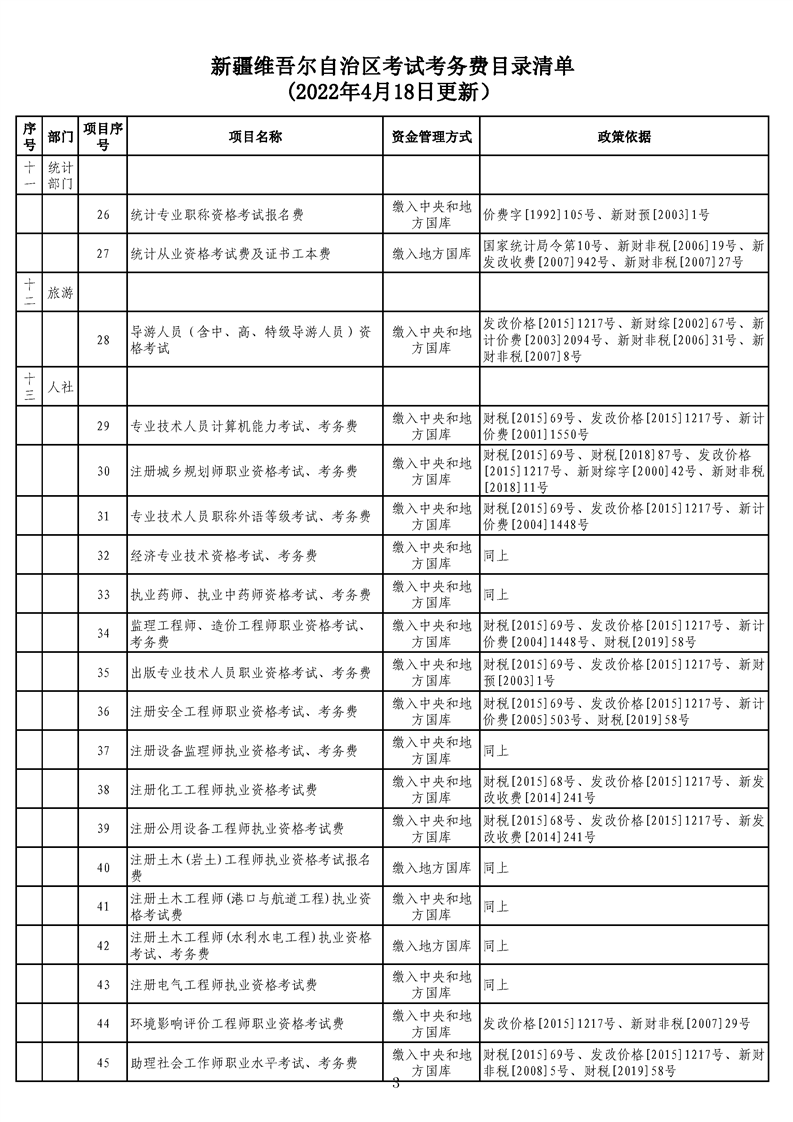 新疆维吾尔自治区考试考务费目录清单
(2022年4月18日更新)

| 序号 | 部门 | 项目序号 | 项目名称 | 资金管理方式 | 政策依据 |
|---|---|---|---|---|---|
| 十一 | 统计部门 | | | | |
| | | 26 | 统计专业职称资格考试报名费 | 缴入中央和地方国库 | 价费字[1992]105号、新财预[2003]1号 |
| | | 27 | 统计从业资格考试费及证书工本费 | 缴入地方国库 | 国家统计局令第10号、新财非税[2006]19号、新发改收费[2007]942号、新财非税[2007]27号 |
| 十二 | 旅游 | | | | |
| | | 28 | 导游人员（含中、高、特级导游人员）资格考试 | 缴入中央和地方国库 | 发改价格[2015]1217号、新财综[2002]67号、新计价费[2003]2094号、新财非税[2006]31号、新财非税[2007]8号 |
| 十三 | 人社 | | | | |
| | | 29 | 专业技术人员计算机能力考试、考务费 | 缴入中央和地方国库 | 财税[2015]69号、发改价格[2015]1217号、新计价费[2001]1550号 |
| | | 30 | 注册城乡规划师职业资格考试、考务费 | 缴入中央和地方国库 | 财税[2015]69号、财税[2018]87号、发改价格[2015]1217号、新财综字[2000]42号、新财非税[2018]11号 |
| | | 31 | 专业技术人员职称外语等级考试、考务费 | 缴入中央和地方国库 | 财税[2015]69号、发改价格[2015]1217号、新计价费[2004]1448号 |
| | | 32 | 经济专业技术资格考试、考务费 | 缴入中央和地方国库 | 同上 |
| | | 33 | 执业药师、执业中药师资格考试、考务费 | 缴入中央和地方国库 | 同上 |
| | | 34 | 监理工程师、造价工程师职业资格考试、考务费 | 缴入中央和地方国库 | 财税[2015]69号、发改价格[2015]1217号、新计价费[2004]1448号、财税[2019]58号 |
| | | 35 | 出版专业技术人员职业资格考试、考务费 | 缴入中央和地方国库 | 财税[2015]69号、发改价格[2015]1217号、新财预[2003]1号 |
| | | 36 | 注册安全工程师职业资格考试、考务费 | 缴入中央和地方国库 | 财税[2015]69号、发改价格[2015]1217号、新计价费[2005]503号、财税[2019]58号 |
| | | 37 | 注册设备监理师执业资格考试、考务费 | 缴入中央和地方国库 | 同上 |
| | | 38 | 注册化工工程师执业资格考试费 | 缴入中央和地方国库 | 财税[2015]68号、发改价格[2015]1217号、新发改收费[2014]241号 |
| | | 39 | 注册公用设备工程师执业资格考试费 | 缴入中央和地方国库 | 财税[2015]68号、发改价格[2015]1217号、新发改收费[2014]241号 |
| | | 40 | 注册土木(岩土)工程师执业资格考试报名费 | 缴入地方国库 | 同上 |
| | | 41 | 注册土木工程师(港口与航道工程)执业资格考试费 | 缴入中央和地方国库 | 同上 |
| | | 42 | 注册土木工程师(水利水电工程)执业资格考试、考务费 | 缴入地方国库 | 同上 |
| | | 43 | 注册电气工程师执业资格考试费 | 缴入中央和地方国库 | 同上 |
| | | 44 | 环境影响评价工程师职业资格考试费 | 缴入中央和地方国库 | 发改价格[2015]1217号、新财非税[2007]29号 |
| | | 45 | 助理社会工作师职业水平考试、考务费 | 缴入中央和地方国库 | 财税[2015]69号、发改价格[2015]1217号、新财非税[2008]5号、财税[2019]58号 |

3